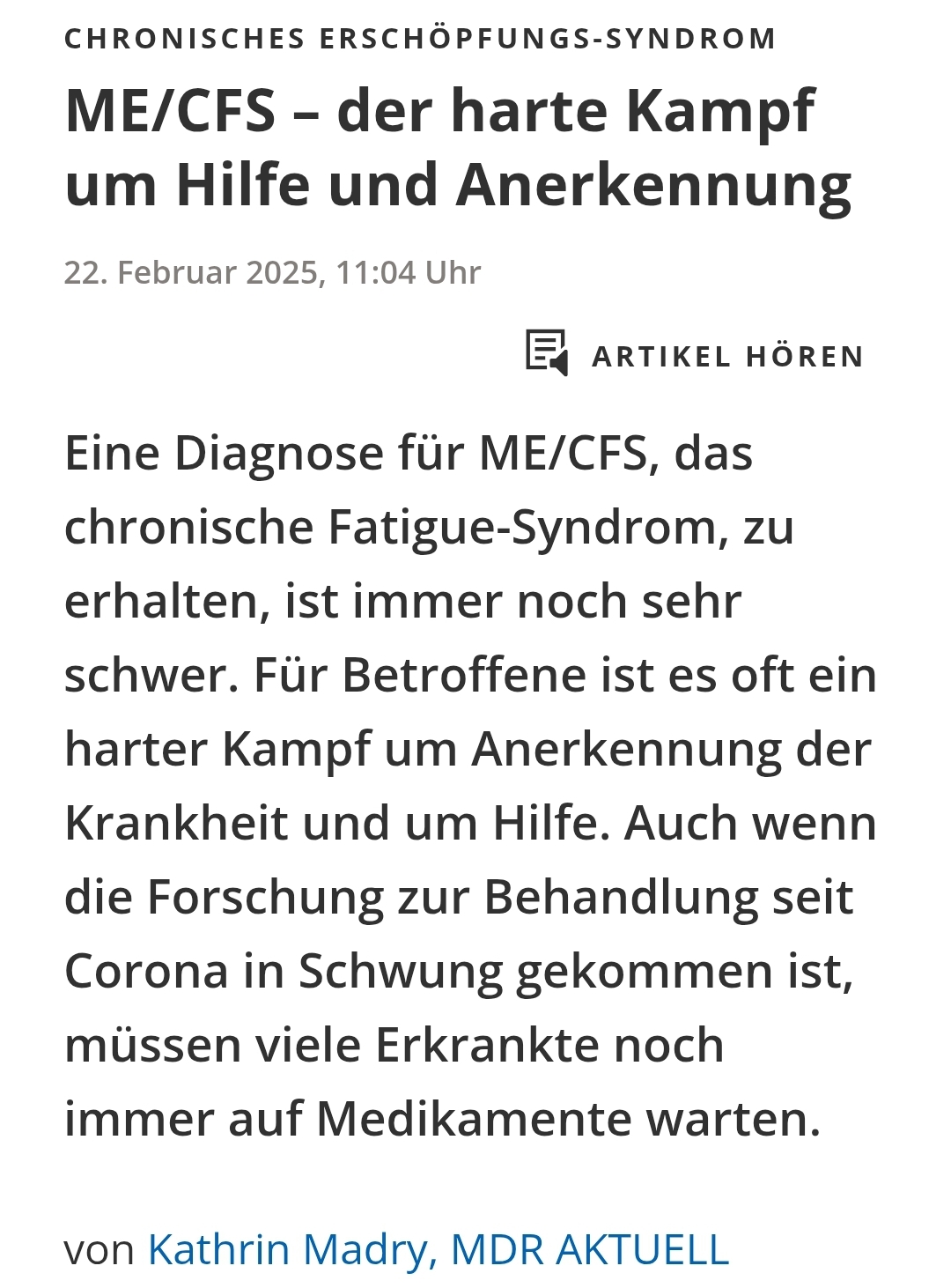 CHRONISCHES ERSCHÖPFUNGS-SYNDROM

ME/CFS – der harte Kampf um Hilfe und Anerkennung

22. Februar 2025, 11:04 Uhr

ARTIKEL HÖREN

Eine Diagnose für ME/CFS, das chronische Fatigue-Syndrom, zu erhalten, ist immer noch sehr schwer. Für Betroffene ist es oft ein harter Kampf um Anerkennung der Krankheit und um Hilfe. Auch wenn die Forschung zur Behandlung seit Corona in Schwung gekommen ist, müssen viele Erkrankte noch immer auf Medikamente warten.

von Kathrin Madry, MDR AKTUELL